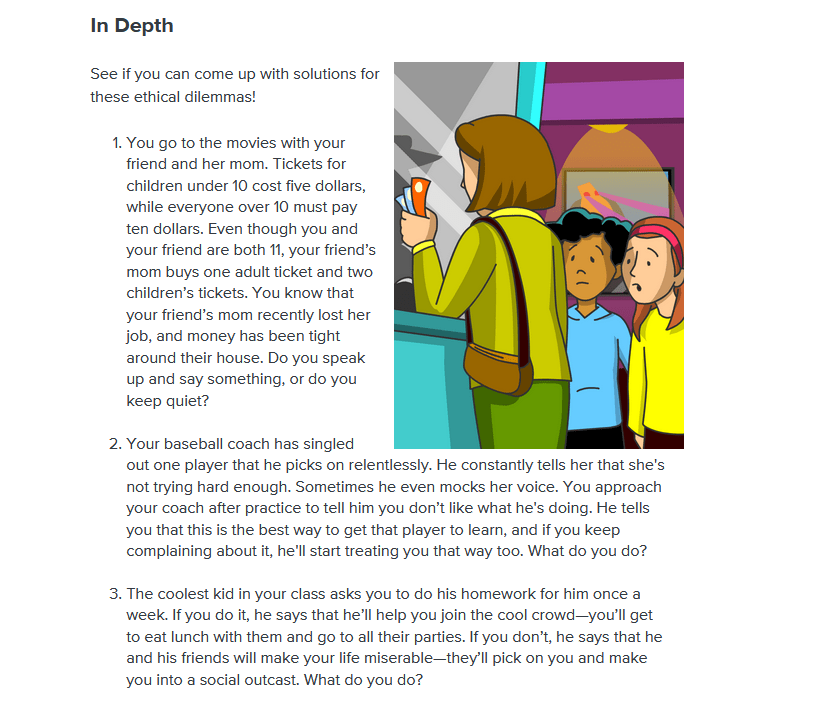 In Depth

See if you can come up with solutions for these ethical dilemmas!

1. You go to the movies with your friend and her mom. Tickets for children under 10 cost five dollars, while everyone over 10 must pay ten dollars. Even though you and your friend are both 11, your friend's mom buys one adult ticket and two children's tickets. You know that your friend's mom recently lost her job, and money has been tight around their house. Do you speak up and say something, or do you keep quiet?

2. Your baseball coach has singled out one player that he picks on relentlessly. He constantly tells her that she's not trying hard enough. Sometimes he even mocks her voice. You approach your coach after practice to tell him you don't like what he's doing. He tells you that this is the best way to get that player to learn, and if you keep complaining about it, he'll start treating you that way too. What do you do?

3. The coolest kid in your class asks you to do his homework for him once a week. If you do it, he says that he'll help you join the cool crowd—you'll get to eat lunch with them and go to all their parties. If you don't, he says that he and his friends will make your life miserable—they'll pick on you and make you into a social outcast. What do you do?